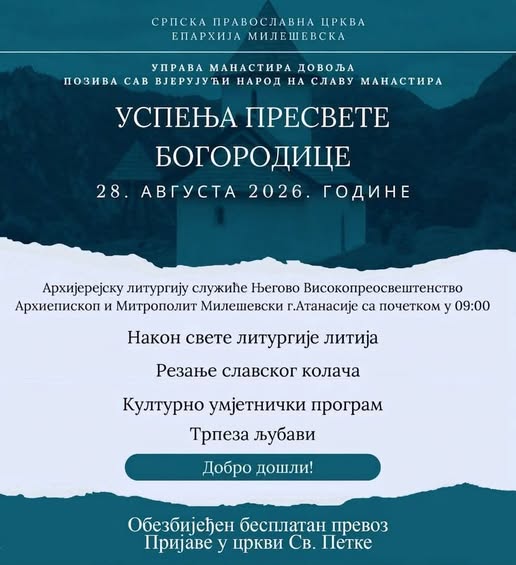 СРПСКА ПРАВОСЛАВНА ЦРКВА
ЕПАРХИЈА МИЛЕШЕВСКА

УПРАВА МАНАСТИРА ДОВОЉА
ПОЗИВА САВ ВЈЕРУЈУЋИ НАРОД НА СЛАВУ МАНАСТИРА

УСПЕЊА ПРЕСВЕТЕ
БОГОРОДИЦЕ

28. АВГУСТА 2026. ГОДИНЕ

Архијерејску литургију служиће Његово Високопреосвештенство Архиепископ и Митрополит Милешевски г.Атанасије са почетком у 09:00

Након свете литургије литија

Резање славског колача

Културно умјетнички програм

Трпеза љубави

Добро дошли!

Обезбијеђен бесплатан превоз
Пријаве у цркви Св. Петке